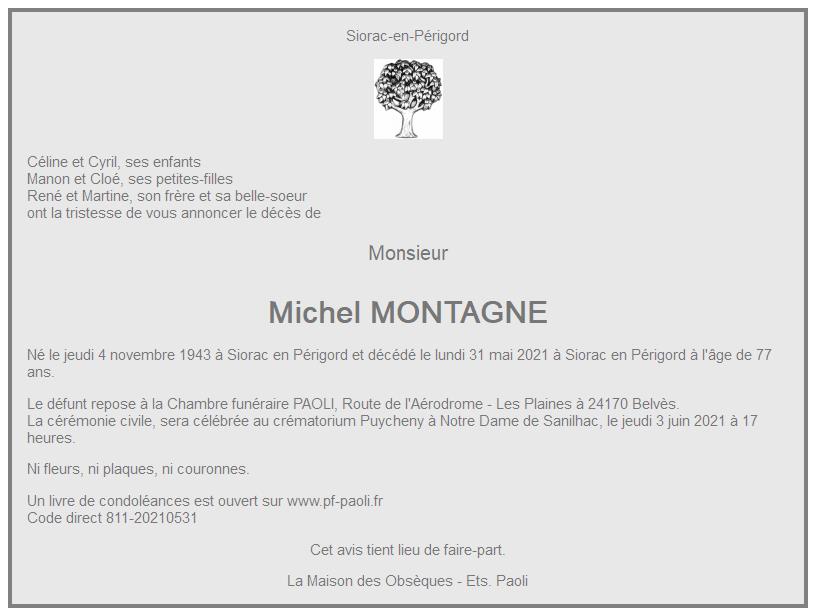 Siorac-en-Périgord

Céline et Cyril, ses enfants
Manon et Cloé, ses petites-filles
René et Martine, son frère et sa belle-soeur
ont la tristesse de vous annoncer le décès de

Monsieur

Michel MONTAGNE

Né le jeudi 4 novembre 1943 à Siorac en Périgord et décédé le lundi 31 mai 2021 à Siorac en Périgord à l'âge de 77 ans.

Le défunt repose à la Chambre funéraire PAOLI, Route de l'Aérodrome - Les Plaines à 24170 Belvès.
La cérémonie civile, sera célébrée au crématorium Puycheny à Notre Dame de Sanilhac, le jeudi 3 juin 2021 à 17 heures.

Ni fleurs, ni plaques, ni couronnes.

Un livre de condoléances est ouvert sur www.pf-paoli.fr
Code direct 811-20210531

Cet avis tient lieu de faire-part.

La Maison des Obsèques - Ets. Paoli